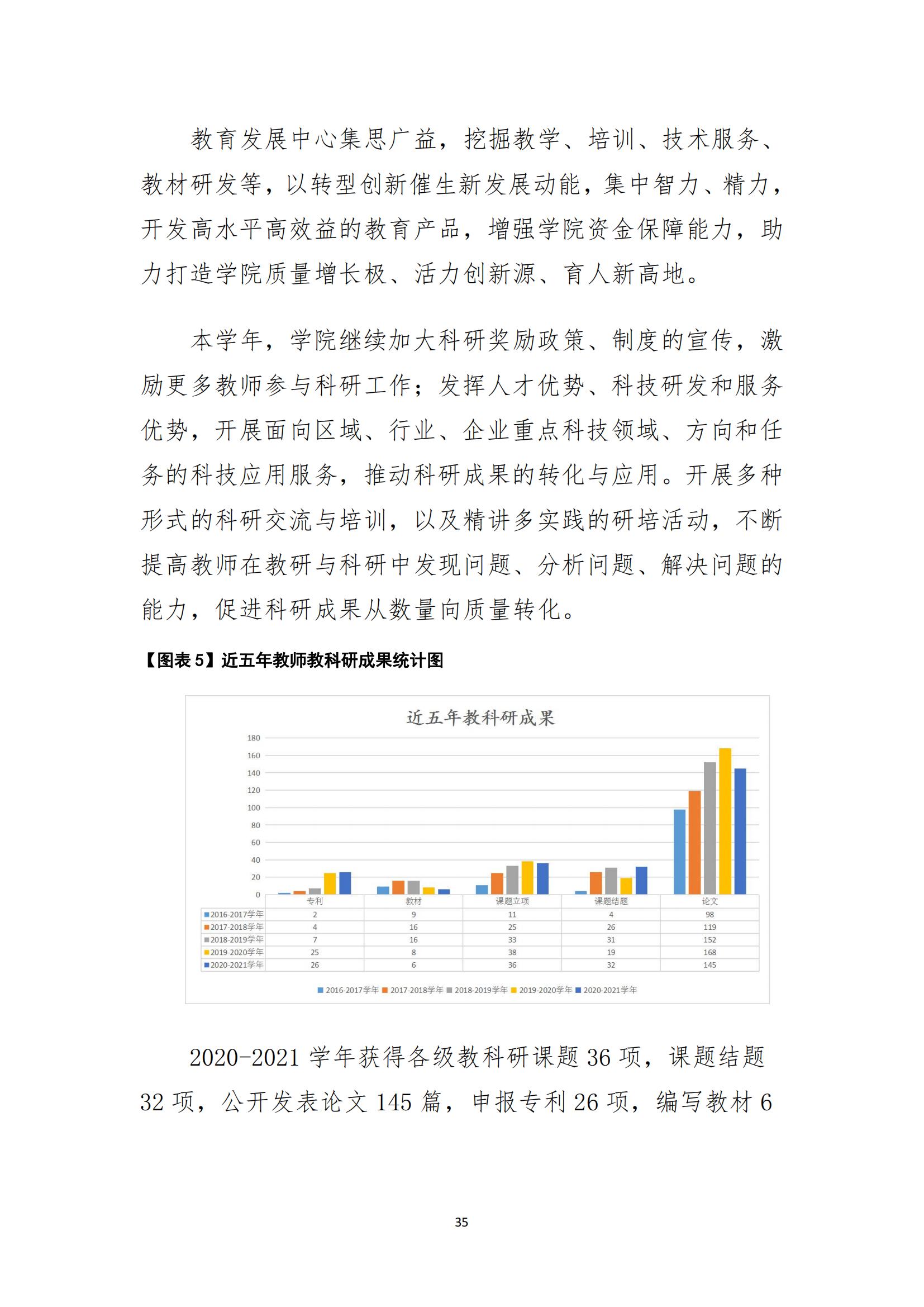 教育发展中心集思广益，挖掘教学、培训、技术服务、教材研发等，以转型创新催生新发展动能，集中智力、精力，开发高水平高效益的教育产品，增强学院资金保障能力，助力打造学院质量增长极、活力创新源、育人新高地。

本学年，学院继续加大科研奖励政策、制度的宣传，激励更多教师参与科研工作；发挥人才优势、科技研发和服务优势，开展面向区域、行业、企业重点科技领域、方向和任务的科技应用服务，推动科研成果的转化与应用。开展多种形式的科研交流与培训，以及精讲多实践的研培活动，不断提高教师在教研与科研中发现问题、分析问题、解决问题的能力，促进科研成果从数量向质量转化。

【图表 5】近五年教师教科研成果统计图

近五年教科研成果

180
160
140
120
100
80
60
40
20
0

|  | 专利 | 教材 | 课题立项 | 课题结题 | 论文 |
|---|---|---|---|---|---|
| 2016-2017学年 | 2 | 9 | 11 | 4 | 98 |
| 2017-2018学年 | 4 | 16 | 25 | 26 | 119 |
| 2018-2019学年 | 7 | 16 | 33 | 31 | 152 |
| 2019-2020学年 | 25 | 8 | 38 | 19 | 168 |
| 2020-2021学年 | 26 | 6 | 36 | 32 | 145 |

2016-2017学年 2017-2018学年 2018-2019学年 2019-2020学年 2020-2021学年

2020-2021 学年获得各级教科研课题 36 项，课题结题 32 项，公开发表论文 145 篇，申报专利 26 项，编写教材 6

35